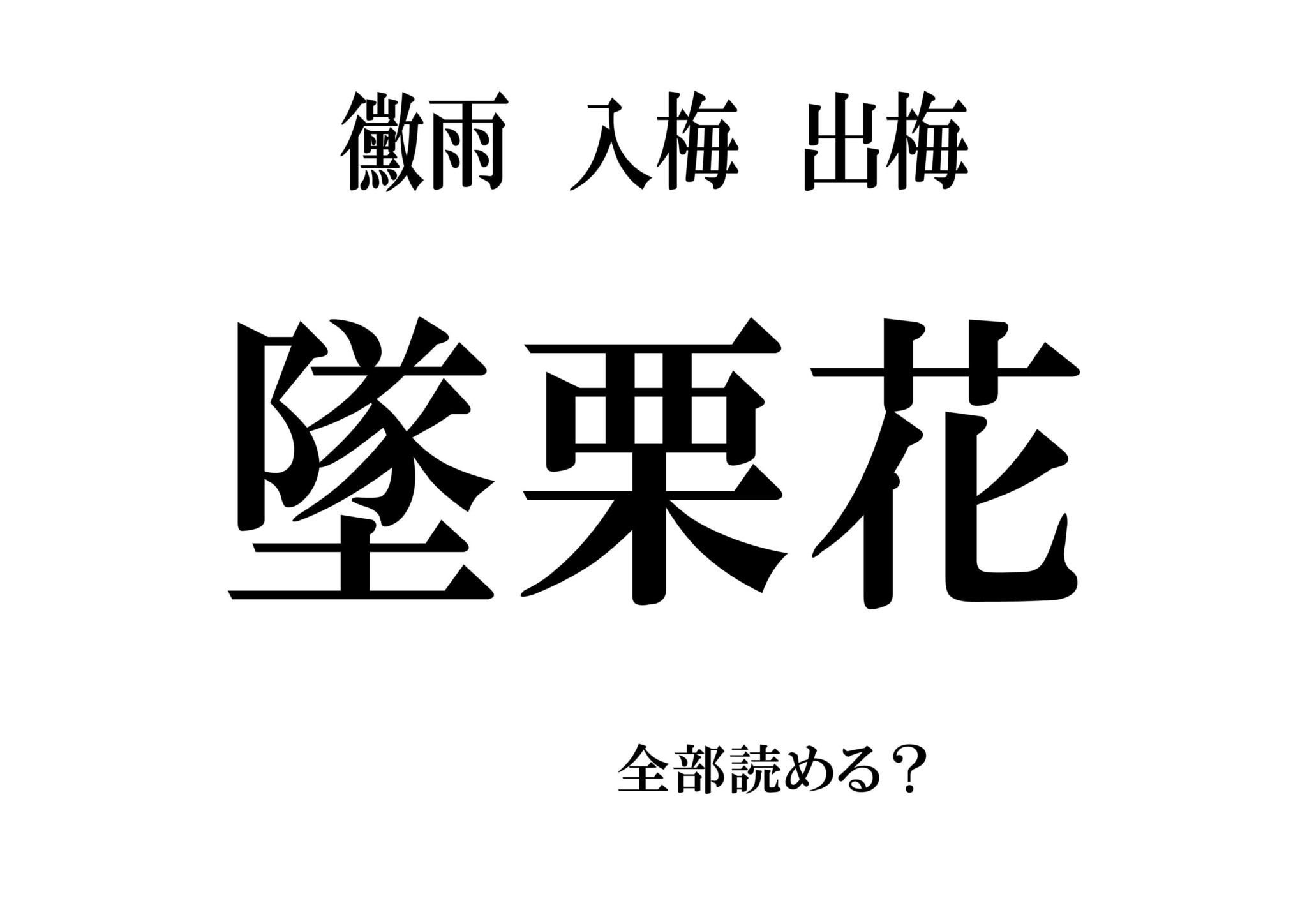 黴雨　入梅　出梅

墜栗花

全部読める？